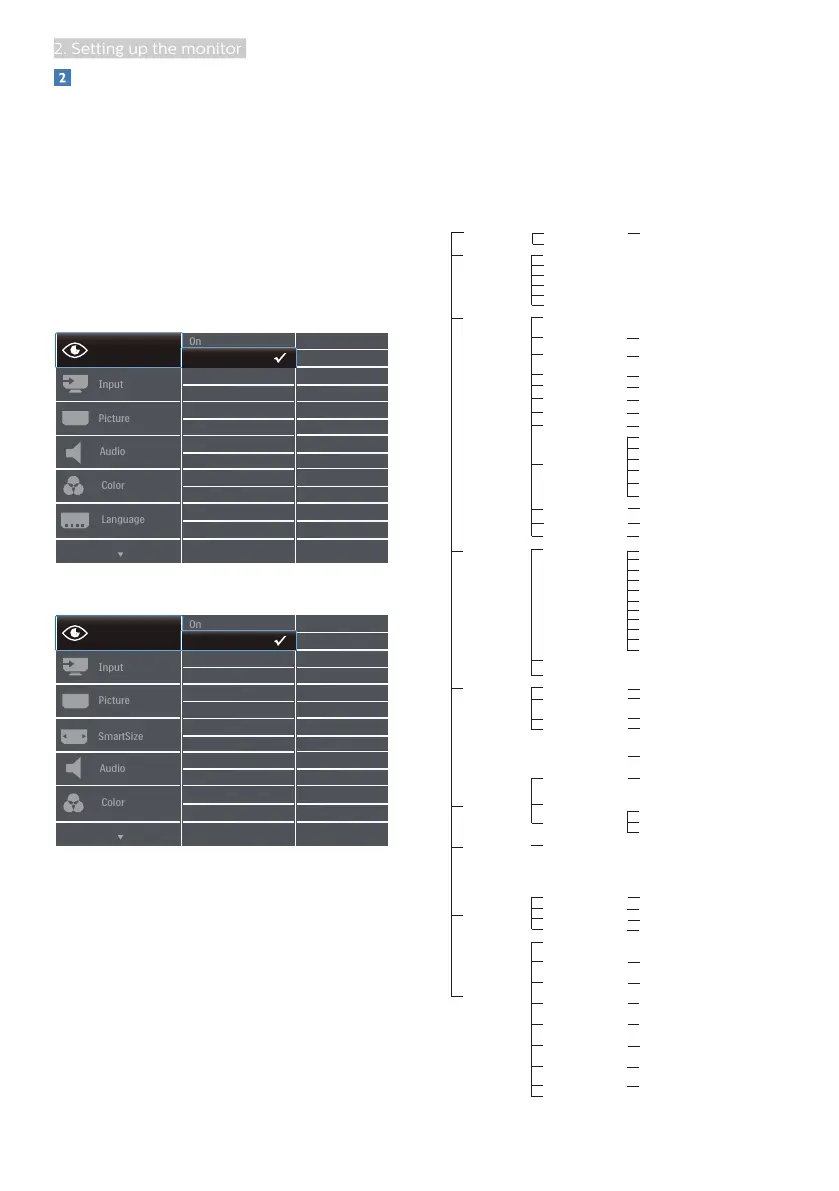 2. Setting up the monitor

2

On

Input

Picture

Audio

Color

Language

On

Input

Picture

SmartSize

Audio

Color